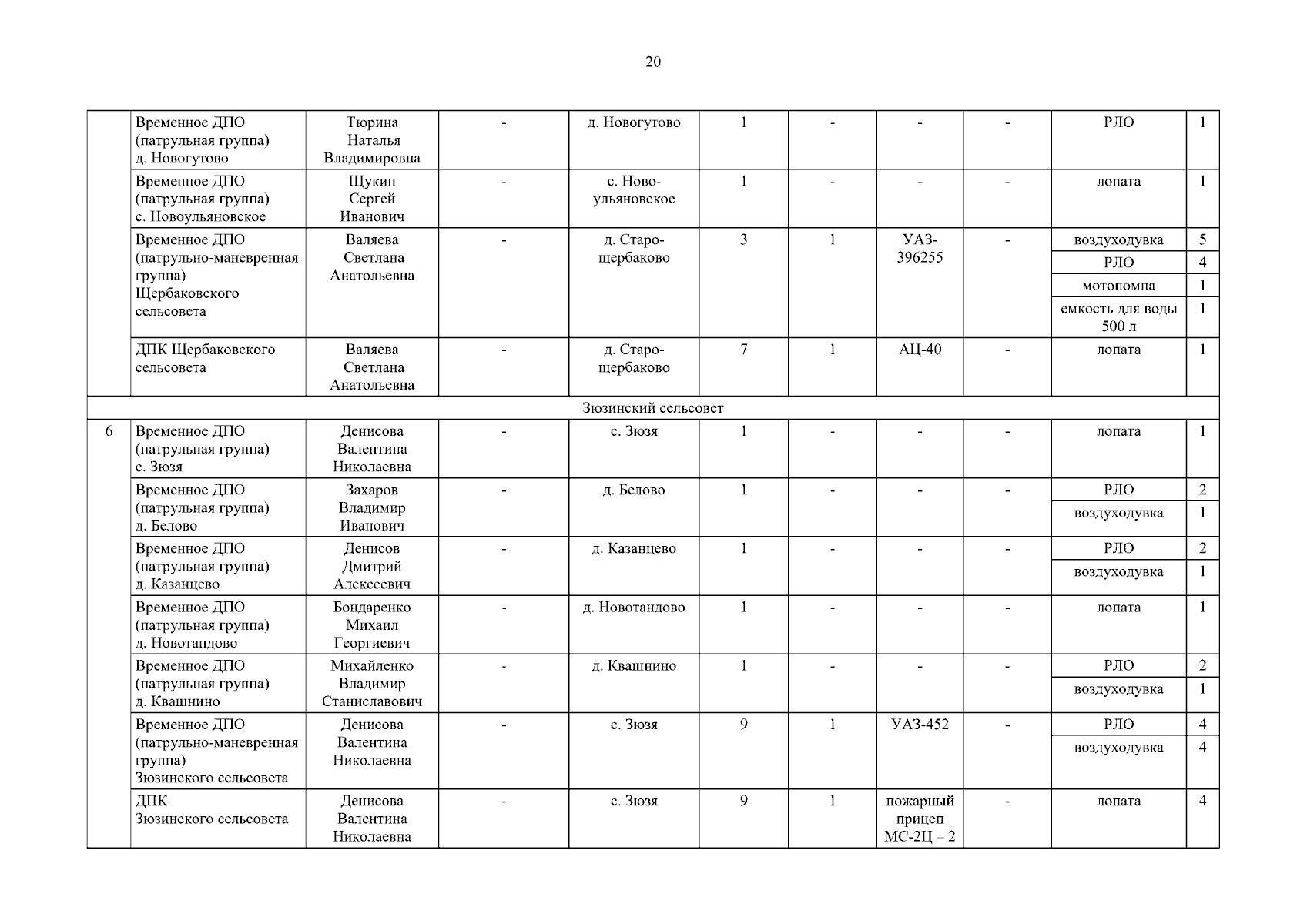 20

| | | | | | | | | | | |
|---|---|---|---|---|---|---|---|---|---|---|
| | Временное ДПО (патрульная группа) д. Новогутово | Тюрина Наталья Владимировна | - | д. Новогутово | 1 | - | - | - | РЛО | 1 |
| | Временное ДПО (патрульная группа) с. Новоульяновское | Щукин Сергей Иванович | - | с. Ново-ульяновское | 1 | - | - | - | лопата | 1 |
| | Временное ДПО (патрульно-маневренная группа) Щербаковского сельсовета | Валяева Светлана Анатольевна | - | д. Старо-щербаково | 3 | 1 | УАЗ-396255 | - | воздуходувка | 5 |
| | | | | | | | | | РЛО | 4 |
| | | | | | | | | | мотопомпа | 1 |
| | | | | | | | | | емкость для воды 500 л | 1 |
| | ДПК Щербаковского сельсовета | Валяева Светлана Анатольевна | - | д. Старо-щербаково | 7 | 1 | АЦ-40 | - | лопата | 1 |
| Зюзинский сельсовет | | | | | | | | | | |
| 6 | Временное ДПО (патрульная группа) с. Зюзя | Денисова Валентина Николаевна | - | с. Зюзя | 1 | - | - | - | лопата | 1 |
| | Временное ДПО (патрульная группа) д. Белово | Захаров Владимир Иванович | - | д. Белово | 1 | - | - | - | РЛО | 2 |
| | | | | | | | | | воздуходувка | 1 |
| | Временное ДПО (патрульная группа) д. Казанцево | Денисов Дмитрий Алексеевич | - | д. Казанцево | 1 | - | - | - | РЛО | 2 |
| | | | | | | | | | воздуходувка | 1 |
| | Временное ДПО (патрульная группа) д. Новотандово | Бондаренко Михаил Георгиевич | - | д. Новотандово | 1 | - | - | - | лопата | 1 |
| | Временное ДПО (патрульная группа) д. Квашнино | Михайленко Владимир Станиславович | - | д. Квашнино | 1 | - | - | - | РЛО | 2 |
| | | | | | | | | | воздуходувка | 1 |
| | Временное ДПО (патрульно-маневренная группа) Зюзинского сельсовета | Денисова Валентина Николаевна | - | с. Зюзя | 9 | 1 | УАЗ-452 | - | РЛО | 4 |
| | | | | | | | | | воздуходувка | 4 |
| | ДПК Зюзинского сельсовета | Денисова Валентина Николаевна | - | с. Зюзя | 9 | 1 | пожарный прицеп МС-2Ц – 2 | - | лопата | 4 |